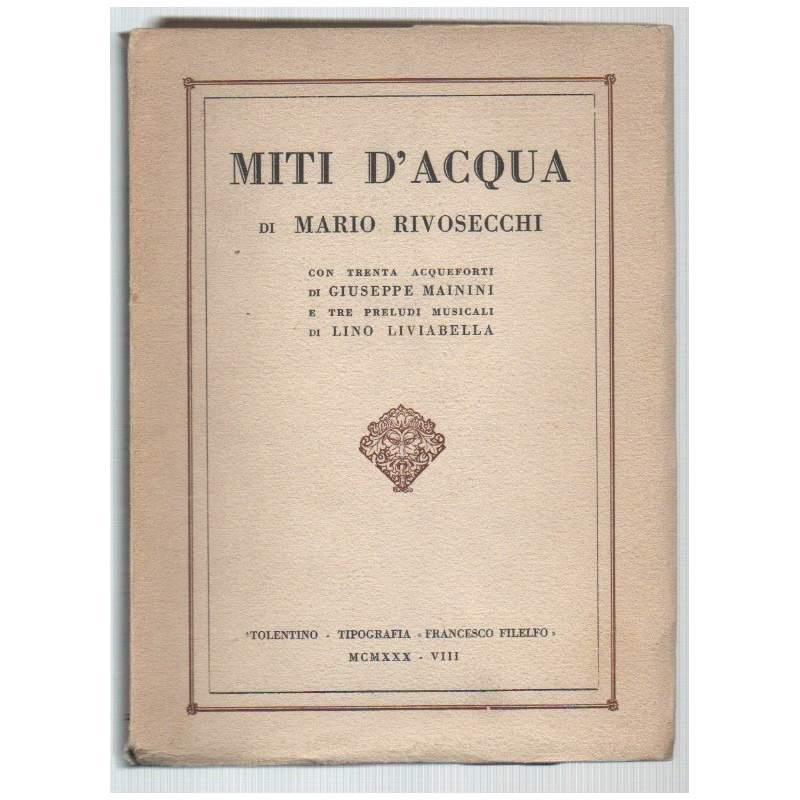 MITI D'ACQUA

DI MARIO RIVOSECCHI

CON TRENTA ACQUEFORTI
DI GIUSEPPE MAININI
E TRE PRELUDI MUSICALI
DI LINO LIVIABELLA

TOLENTINO - TIPOGRAFIA « FRANCESCO FILELFO »
MCMXXX - VIII